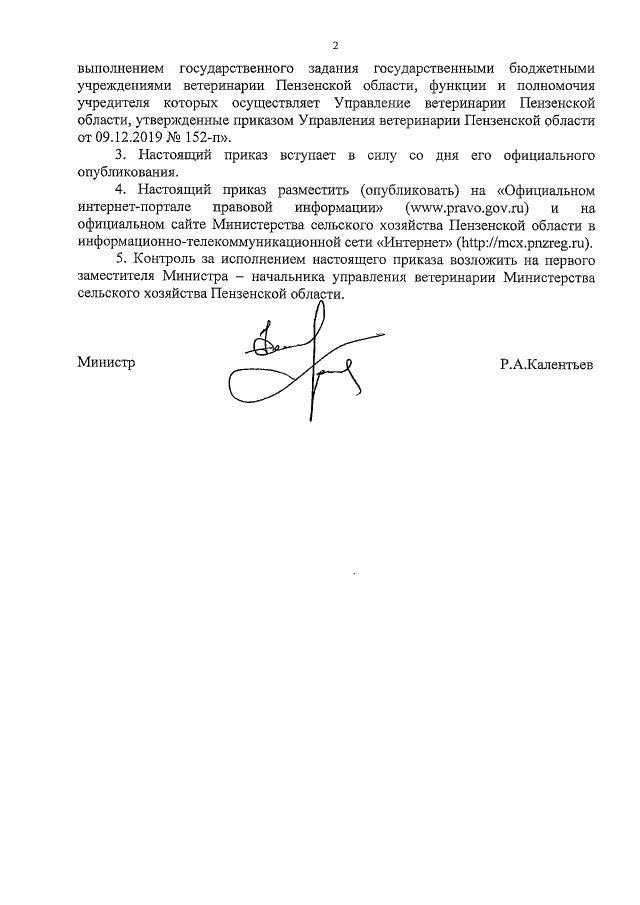 2

выполнением государственного задания государственными бюджетными учреждениями ветеринарии Пензенской области, функции и полномочия учредителя которых осуществляет Управление ветеринарии Пензенской области, утвержденные приказом Управления ветеринарии Пензенской области от 09.12.2019 № 152-п».

3. Настоящий приказ вступает в силу со дня его официального опубликования.

4. Настоящий приказ разместить (опубликовать) на «Официальном интернет-портале правовой информации» (www.pravo.gov.ru) и на официальном сайте Министерства сельского хозяйства Пензенской области в информационно-телекоммуникационной сети «Интернет» (http://mcx.pnzreg.ru).

5. Контроль за исполнением настоящего приказа возложить на первого заместителя Министра – начальника управления ветеринарии Министерства сельского хозяйства Пензенской области.

Министр

Р.А.Калентьев